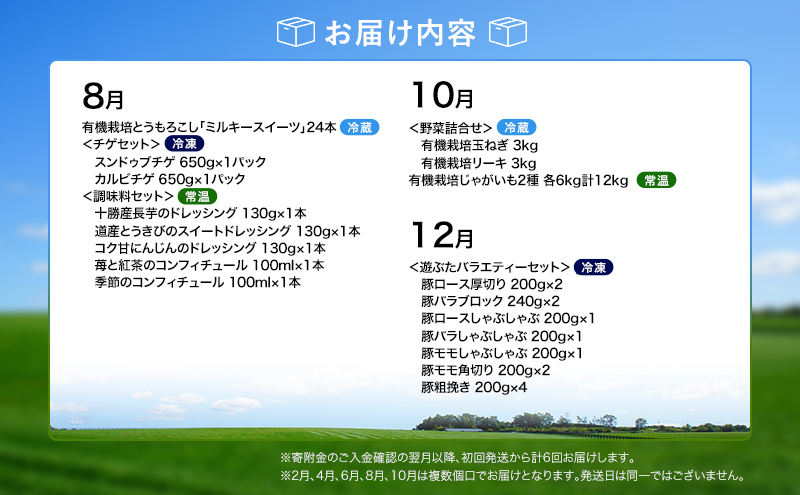 お届け内容

8月
有機栽培とうもろこし「ミルキースイーツ」24本 冷蔵
<チゲセット> 冷凍
スンドゥブチゲ 650g×1パック
カルビチゲ 650g×1パック
<調味料セット> 常温
十勝産長芋のドレッシング 130g×1本
道産とうきびのスイートドレッシング 130g×1本
コク甘にんじんのドレッシング 130g×1本
苺と紅茶のコンフィチュール 100ml×1本
季節のコンフィチュール 100ml×1本

10月
<野菜詰合せ> 冷蔵
有機栽培玉ねぎ 3kg
有機栽培リーキ 3kg
有機栽培じゃがいも2種 各6kg計12kg 常温

12月
<遊ぶたバラエティーセット> 冷凍
豚ロース厚切り 200g×2
豚バラブロック 240g×2
豚ロースしゃぶしゃぶ 200g×1
豚バラしゃぶしゃぶ 200g×1
豚モモしゃぶしゃぶ 200g×1
豚モモ角切り 200g×2
豚粗挽き 200g×4

※寄附金のご入金確認の翌月以降、初回発送から計6回お届けします。
※2月、4月、6月、8月、10月は複数個口でお届けとなります。発送日は同一ではございません。